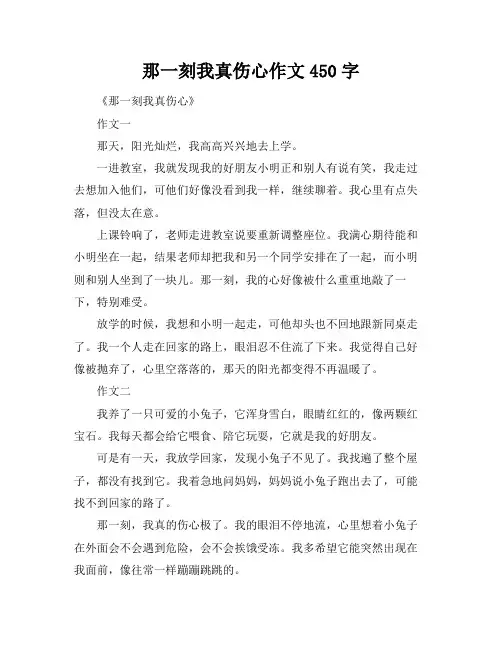 那一刻我真伤心作文 450 字

《那一刻我真伤心》

作文一

那天，阳光灿烂，我高高兴兴地去上学。

一进教室，我就发现我的好朋友小明正和别人有说有笑，我走过去想加入他们，可他们好像没看到我一样，继续聊着。我心里有点失落，但没太在意。

上课铃响了，老师走进教室说要重新调整座位。我满心期待能和小明坐在一起，结果老师却把我和另一个同学安排在了一起，而小明则和别人坐到了一块儿。那一刻，我的心好像被什么重重地敲了一下，特别难受。

放学的时候，我想和小明一起走，可他却头也不回地跟新同桌走了。我一个人走在回家的路上，眼泪忍不住流了下来。我觉得自己好像被抛弃了，心里空落落的，那天的阳光都变得不再温暖了。

作文二

我养了一只可爱的小兔子，它浑身雪白，眼睛红红的，像两颗红宝石。我每天都会给它喂食、陪它玩耍，它就是我的好朋友。

可是有一天，我放学回家，发现小兔子不见了。我找遍了整个屋子，都没有找到它。我着急地问妈妈，妈妈说小兔子跑出去了，可能找不到回家的路了。

那一刻，我真的伤心极了。我的眼泪不停地流，心里想着小兔子在外面会不会遇到危险，会不会挨饿受冻。我多希望它能突然出现在我面前，像往常一样蹦蹦跳跳的。